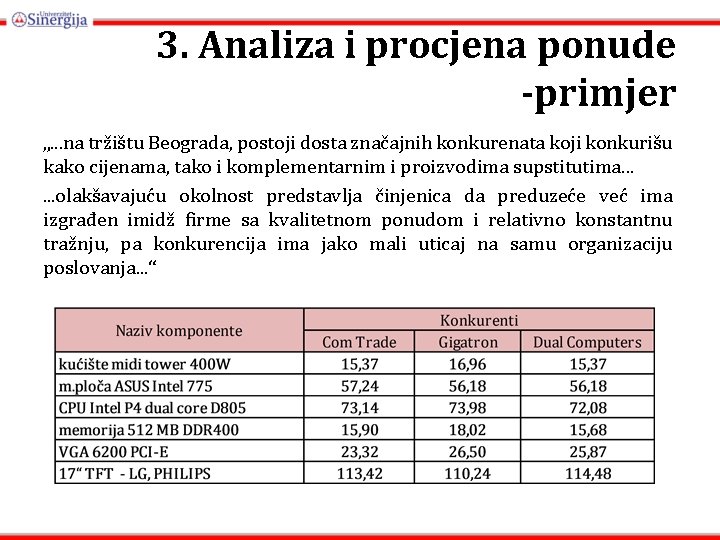 Univerzitet Sinergija

3. Analiza i procjena ponude -primjer

„...na tržištu Beograda, postoji dosta značajnih konkurenata koji konkurišu kako cijenama, tako i komplementarnim i proizvodima supstitutima...

...olakšavajuću okolnost predstavlja činjenica da preduzeće već ima izgrađen imidž firme sa kvalitetnom ponudom i relativno konstantnu tražnju, pa konkurencija ima jako mali uticaj na samu organizaciju poslovanja...“

| Naziv komponente | Konkurenti | | |
|---|---|---|---|
| | Com Trade | Gigatron | Dual Computers |
| kućište midi tower 400W | 15,37 | 16,96 | 15,37 |
| m.ploča ASUS Intel 775 | 57,24 | 56,18 | 56,18 |
| CPU Intel P4 dual core D805 | 73,14 | 73,98 | 72,08 |
| memorija 512 MB DDR400 | 15,90 | 18,02 | 15,68 |
| VGA 6200 PCI-E | 23,32 | 26,50 | 25,87 |
| 17“ TFT - LG, PHILIPS | 113,42 | 110,24 | 114,48 |